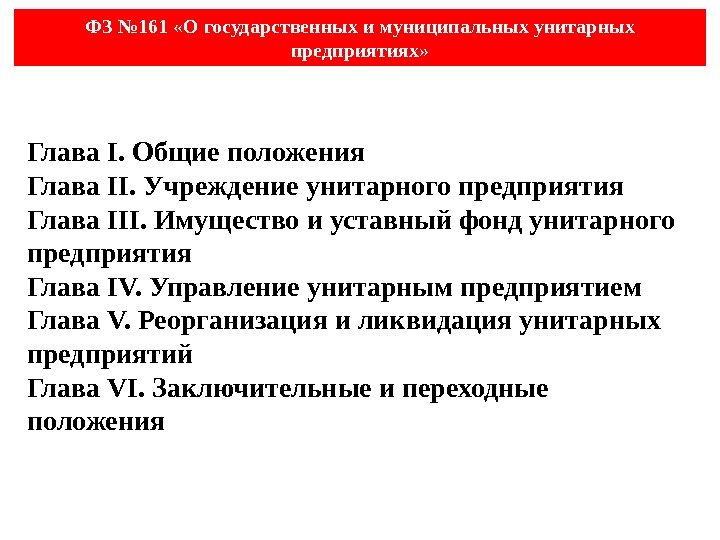 ФЗ №161 «О государственных и муниципальных унитарных предприятиях»

Глава I. Общие положения
Глава II. Учреждение унитарного предприятия
Глава III. Имущество и уставный фонд унитарного предприятия
Глава IV. Управление унитарным предприятием
Глава V. Реорганизация и ликвидация унитарных предприятий
Глава VI. Заключительные и переходные положения